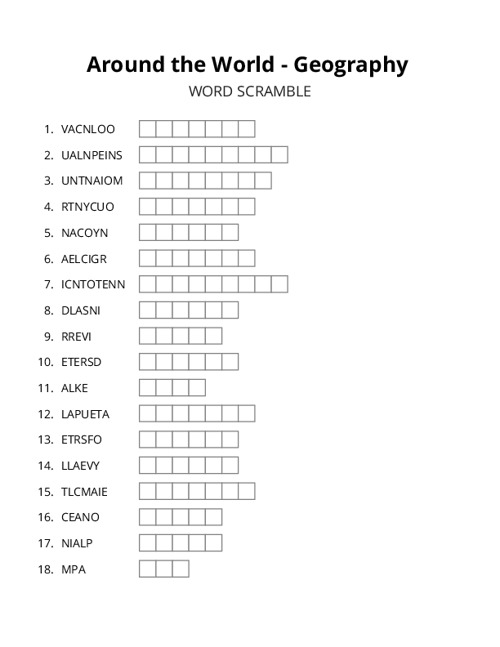 Around the World - Geography

WORD SCRAMBLE

1. VACNLOO
2. UALNPEINS
3. UNTNAIOM
4. RTNYCUO
5. NACOYN
6. AELCIGR
7. ICNTOTENN
8. DLASNI
9. RREVI
10. ETERSD
11. ALKE
12. LAPUETA
13. ETRSFO
14. LLAEVY
15. TLCMAIE
16. CEANO
17. NIALP
18. MPA